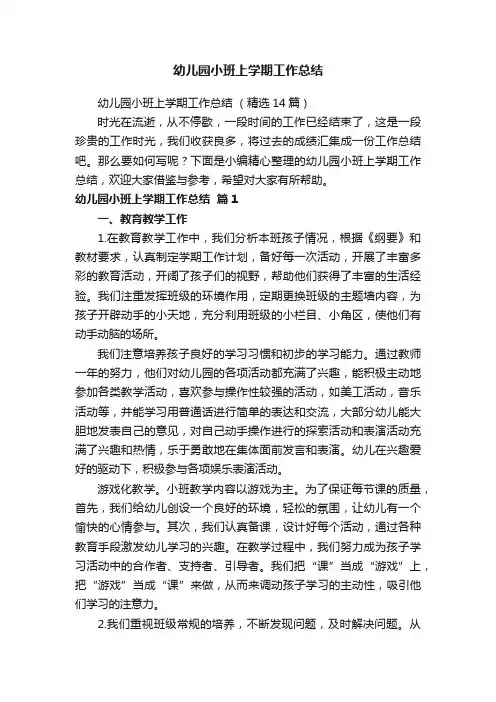 幼儿园小班上学期工作总结

幼儿园小班上学期工作总结（精选14篇）

时光在流逝，从不停歇，一段时间的工作已经结束了，这是一段珍贵的工作时光，我们收获良多，将过去的成绩汇集成一份工作总结吧。那么要如何写呢？下面是小编精心整理的幼儿园小班上学期工作总结，欢迎大家借鉴与参考，希望对大家有所帮助。

幼儿园小班上学期工作总结 篇1

一、教育教学工作

1.在教育教学工作中，我们分析本班孩子情况，根据《纲要》和教材要求，认真制定学期工作计划，备好每一次活动，开展了丰富多彩的教育活动，开阔了孩子们的视野，帮助他们获得了丰富的生活经验。我们注重发挥班级的环境作用，定期更换班级的主题墙内容，为孩子开辟动手的小天地，充分利用班级的小栏目、小角区，使他们有动手动脑的场所。

我们注意培养孩子良好的学习习惯和初步的学习能力。通过教师一年的努力，他们对幼儿园的各项活动都充满了兴趣，能积极主动地参加各类教学活动，喜欢参与操作性较强的活动，如美工活动，音乐活动等，并能学习用普通话进行简单的表达和交流，大部分幼儿能大胆地发表自己的意见，对自己动手操作进行的探索活动和表演活动充满了兴趣和热情，乐于勇敢地在集体面前发言和表演。幼儿在兴趣爱好的驱动下，积极参与各项娱乐表演活动。

游戏化教学。小班教学内容以游戏为主。为了保证每节课的质量，首先，我们给幼儿创设一个良好的环境，轻松的氛围，让幼儿有一个愉快的心情参与。其次，我们认真备课，设计好每个活动，通过各种教育手段激发幼儿学习的兴趣。在教学过程中，我们努力成为孩子学习活动中的合作者、支持者、引导者。我们把“课”当成“游戏”上，把“游戏”当成“课”来做，从而来调动孩子学习的主动性，吸引他们学习的注意力。

2.我们重视班级常规的培养，不断发现问题，及时解决问题。从